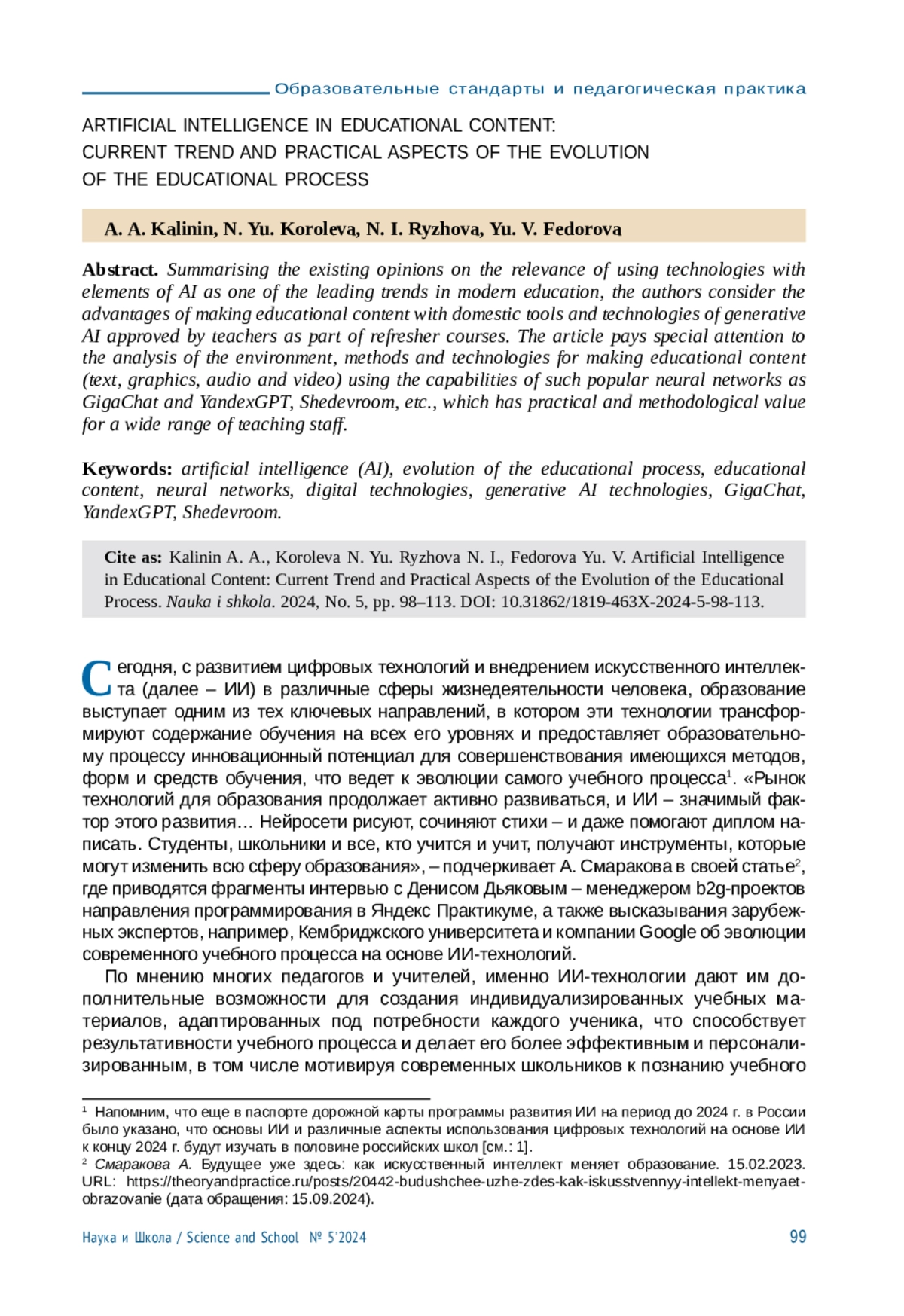 Образовательные стандарты и педагогическая практика

ARTIFICIAL INTELLIGENCE IN EDUCATIONAL CONTENT: CURRENT TREND AND PRACTICAL ASPECTS OF THE EVOLUTION OF THE EDUCATIONAL PROCESS

A. A. Kalinin, N. Yu. Koroleva, N. I. Ryzhova, Yu. V. Fedorova

Abstract. Summarising the existing opinions on the relevance of using technologies with elements of AI as one of the leading trends in modern education, the authors consider the advantages of making educational content with domestic tools and technologies of generative AI approved by teachers as part of refresher courses. The article pays special attention to the analysis of the environment, methods and technologies for making educational content (text, graphics, audio and video) using the capabilities of such popular neural networks as GigaChat and YandexGPT, Shedevroom, etc., which has practical and methodological value for a wide range of teaching staff.

Keywords: artificial intelligence (AI), evolution of the educational process, educational content, neural networks, digital technologies, generative AI technologies, GigaChat, YandexGPT, Shedevroom.

Cite as: Kalinin A. A., Koroleva N. Yu. Ryzhova N. I., Fedorova Yu. V. Artificial Intelligence in Educational Content: Current Trend and Practical Aspects of the Evolution of the Educational Process. Nauka i shkola. 2024, No. 5, pp. 98–113. DOI: 10.31862/1819-463X-2024-5-98-113.

Сегодня, с развитием цифровых технологий и внедрением искусственного интеллекта (далее – ИИ) в различные сферы жизнедеятельности человека, образование выступает одним из тех ключевых направлений, в котором эти технологии трансформируют содержание обучения на всех его уровнях и предоставляет образовательному процессу инновационный потенциал для совершенствования имеющихся методов, форм и средств обучения, что ведет к эволюции самого учебного процесса$^1$. «Рынок технологий для образования продолжает активно развиваться, и ИИ – значимый фактор этого развития… Нейросети рисуют, сочиняют стихи – и даже помогают диплом написать. Студенты, школьники и все, кто учится и учит, получают инструменты, которые могут изменить всю сферу образования», – подчеркивает А. Смаракова в своей статье$^2$, где приводятся фрагменты интервью с Денисом Дьяковым – менеджером b2g-проектов направления программирования в Яндекс Практикуме, а также высказывания зарубежных экспертов, например, Кембриджского университета и компании Google об эволюции современного учебного процесса на основе ИИ-технологий.

По мнению многих педагогов и учителей, именно ИИ-технологии дают им дополнительные возможности для создания индивидуализированных учебных материалов, адаптированных под потребности каждого ученика, что способствует результативности учебного процесса и делает его более эффективным и персонализированным, в том числе мотивируя современных школьников к познанию учебного

$^1$ Напомним, что еще в паспорте дорожной карты программы развития ИИ на период до 2024 г. в России было указано, что основы ИИ и различные аспекты использования цифровых технологий на основе ИИ к концу 2024 г. будут изучать в половине российских школ [см.: 1].
$^2$ Смаракова А. Будущее уже здесь: как искусственный интеллект меняет образование. 15.02.2023. URL: https://theoryandpractice.ru/posts/20442-budushchee-uzhe-zdes-kak-iskusstvennyy-intellekt-menyaet-obrazovanie (дата обращения: 15.09.2024).

Наука и Школа / Science and School № 5'2024 99